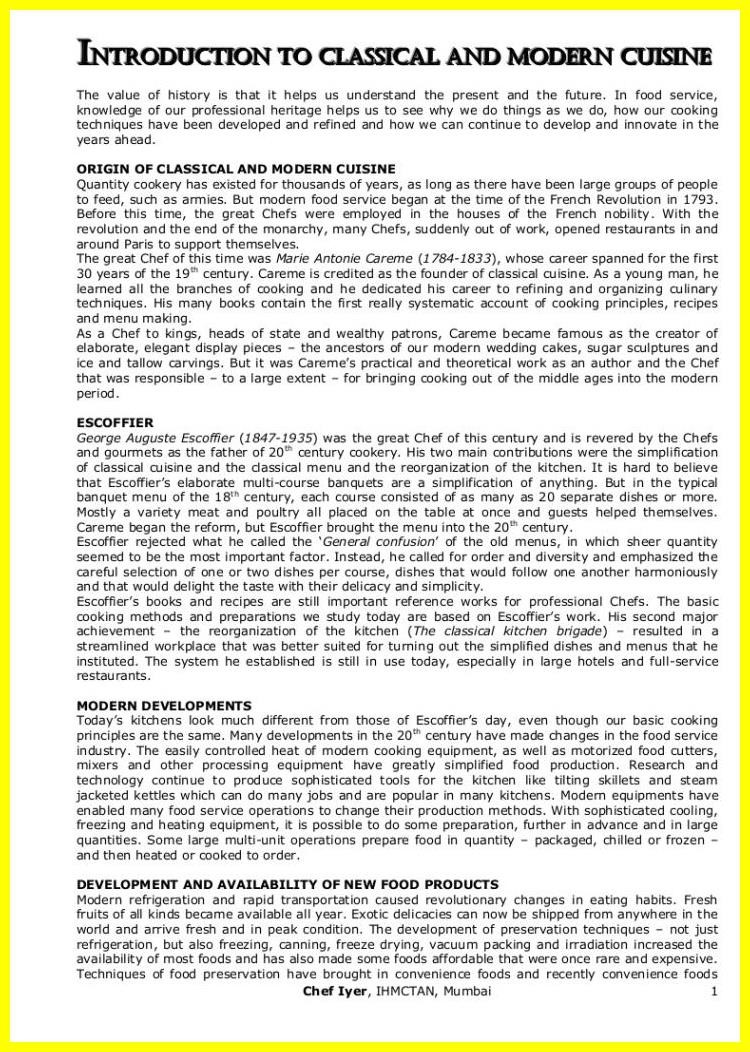 INTRODUCTION TO CLASSICAL AND MODERN CUISINE

The value of history is that it helps us understand the present and the future. In food service, knowledge of our professional heritage helps us to see why we do things as we do, how our cooking techniques have been developed and refined and how we can continue to develop and innovate in the years ahead.

ORIGIN OF CLASSICAL AND MODERN CUISINE
Quantity cookery has existed for thousands of years, as long as there have been large groups of people to feed, such as armies. But modern food service began at the time of the French Revolution in 1793. Before this time, the great Chefs were employed in the houses of the French nobility. With the revolution and the end of the monarchy, many Chefs, suddenly out of work, opened restaurants in and around Paris to support themselves.
The great Chef of this time was Marie Antonie Careme (1784-1833), whose career spanned for the first 30 years of the 19$^{th}$ century. Careme is credited as the founder of classical cuisine. As a young man, he learned all the branches of cooking and he dedicated his career to refining and organizing culinary techniques. His many books contain the first really systematic account of cooking principles, recipes and menu making.
As a Chef to kings, heads of state and wealthy patrons, Careme became famous as the creator of elaborate, elegant display pieces – the ancestors of our modern wedding cakes, sugar sculptures and ice and tallow carvings. But it was Careme's practical and theoretical work as an author and the Chef that was responsible – to a large extent – for bringing cooking out of the middle ages into the modern period.

ESCOFFIER
George Auguste Escoffier (1847-1935) was the great Chef of this century and is revered by the Chefs and gourmets as the father of 20$^{th}$ century cookery. His two main contributions were the simplification of classical cuisine and the classical menu and the reorganization of the kitchen. It is hard to believe that Escoffier's elaborate multi-course banquets are a simplification of anything. But in the typical banquet menu of the 18$^{th}$ century, each course consisted of as many as 20 separate dishes or more. Mostly a variety meat and poultry all placed on the table at once and guests helped themselves. Careme began the reform, but Escoffier brought the menu into the 20$^{th}$ century.
Escoffier rejected what he called the 'General confusion' of the old menus, in which sheer quantity seemed to be the most important factor. Instead, he called for order and diversity and emphasized the careful selection of one or two dishes per course, dishes that would follow one another harmoniously and that would delight the taste with their delicacy and simplicity.
Escoffier's books and recipes are still important reference works for professional Chefs. The basic cooking methods and preparations we study today are based on Escoffier's work. His second major achievement – the reorganization of the kitchen (The classical kitchen brigade) – resulted in a streamlined workplace that was better suited for turning out the simplified dishes and menus that he instituted. The system he established is still in use today, especially in large hotels and full-service restaurants.

MODERN DEVELOPMENTS
Today's kitchens look much different from those of Escoffier's day, even though our basic cooking principles are the same. Many developments in the 20$^{th}$ century have made changes in the food service industry. The easily controlled heat of modern cooking equipment, as well as motorized food cutters, mixers and other processing equipment have greatly simplified food production. Research and technology continue to produce sophisticated tools for the kitchen like tilting skillets and steam jacketed kettles which can do many jobs and are popular in many kitchens. Modern equipments have enabled many food service operations to change their production methods. With sophisticated cooling, freezing and heating equipment, it is possible to do some preparation, further in advance and in large quantities. Some large multi-unit operations prepare food in quantity – packaged, chilled or frozen – and then heated or cooked to order.

DEVELOPMENT AND AVAILABILITY OF NEW FOOD PRODUCTS
Modern refrigeration and rapid transportation caused revolutionary changes in eating habits. Fresh fruits of all kinds became available all year. Exotic delicacies can now be shipped from anywhere in the world and arrive fresh and in peak condition. The development of preservation techniques – not just refrigeration, but also freezing, canning, freeze drying, vacuum packing and irradiation increased the availability of most foods and has also made some foods affordable that were once rare and expensive. Techniques of food preservation have brought in convenience foods and recently convenience foods

Chef Iyer, IHMCTAN, Mumbai 1